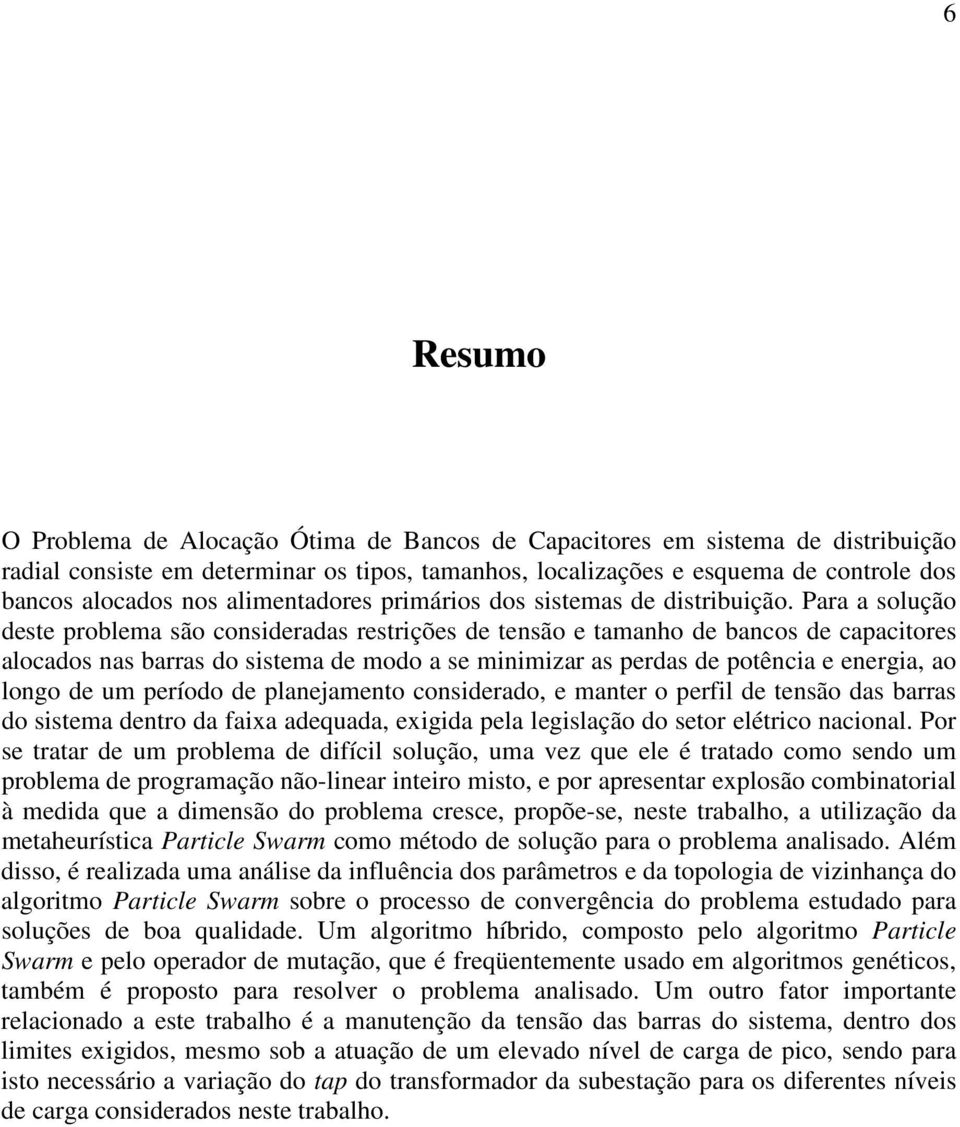 6

Resumo

O Problema de Alocação Ótima de Bancos de Capacitores em sistema de distribuição radial consiste em determinar os tipos, tamanhos, localizações e esquema de controle dos bancos alocados nos alimentadores primários dos sistemas de distribuição. Para a solução deste problema são consideradas restrições de tensão e tamanho de bancos de capacitores alocados nas barras do sistema de modo a se minimizar as perdas de potência e energia, ao longo de um período de planejamento considerado, e manter o perfil de tensão das barras do sistema dentro da faixa adequada, exigida pela legislação do setor elétrico nacional. Por se tratar de um problema de difícil solução, uma vez que ele é tratado como sendo um problema de programação não-linear inteiro misto, e por apresentar explosão combinatorial à medida que a dimensão do problema cresce, propõe-se, neste trabalho, a utilização da metaheurística Particle Swarm como método de solução para o problema analisado. Além disso, é realizada uma análise da influência dos parâmetros e da topologia de vizinhança do algoritmo Particle Swarm sobre o processo de convergência do problema estudado para soluções de boa qualidade. Um algoritmo híbrido, composto pelo algoritmo Particle Swarm e pelo operador de mutação, que é freqüentemente usado em algoritmos genéticos, também é proposto para resolver o problema analisado. Um outro fator importante relacionado a este trabalho é a manutenção da tensão das barras do sistema, dentro dos limites exigidos, mesmo sob a atuação de um elevado nível de carga de pico, sendo para isto necessário a variação do tap do transformador da subestação para os diferentes níveis de carga considerados neste trabalho.